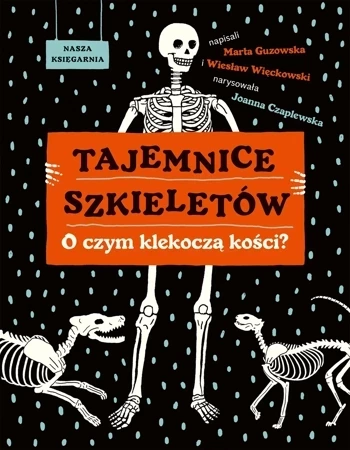 NASZA KSIĘGARNIA

napisali
Marta Guzowska
i Wiesław Więckowski
narysowała
Joanna Czaplewska

TAJEMNICE SZKIELETÓW

O czym klekoczą kości?